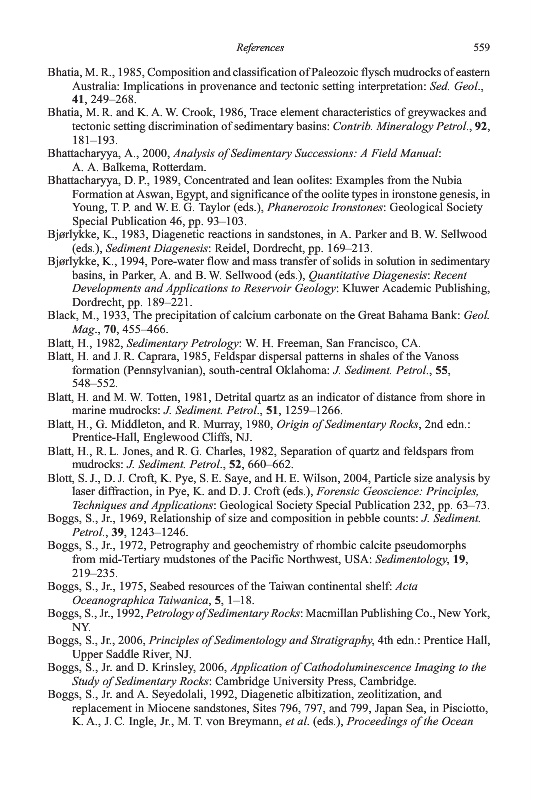 References 559

Bhatia, M. R., 1985, Composition and classification of Paleozoic flysch mudrocks of eastern Australia: Implications in provenance and tectonic setting interpretation: Sed. Geol., 41, 249–268.

Bhatia, M. R. and K. A. W. Crook, 1986, Trace element characteristics of greywackes and tectonic setting discrimination of sedimentary basins: Contrib. Mineralogy Petrol., 92, 181–193.

Bhattacharyya, A., 2000, Analysis of Sedimentary Successions: A Field Manual: A. A. Balkema, Rotterdam.

Bhattacharyya, D. P., 1989, Concentrated and lean oolites: Examples from the Nubia Formation at Aswan, Egypt, and significance of the oolite types in ironstone genesis, in Young, T. P. and W. E. G. Taylor (eds.), Phanerozoic Ironstones: Geological Society Special Publication 46, pp. 93–103.

Bjørlykke, K., 1983, Diagenetic reactions in sandstones, in A. Parker and B. W. Sellwood (eds.), Sediment Diagenesis: Reidel, Dordrecht, pp. 169–213.

Bjørlykke, K., 1994, Pore-water flow and mass transfer of solids in solution in sedimentary basins, in Parker, A. and B. W. Sellwood (eds.), Quantitative Diagenesis: Recent Developments and Applications to Reservoir Geology: Kluwer Academic Publishing, Dordrecht, pp. 189–221.

Black, M., 1933, The precipitation of calcium carbonate on the Great Bahama Bank: Geol. Mag., 70, 455–466.

Blatt, H., 1982, Sedimentary Petrology: W. H. Freeman, San Francisco, CA.

Blatt, H. and J. R. Caprara, 1985, Feldspar dispersal patterns in shales of the Vanoss formation (Pennsylvanian), south-central Oklahoma: J. Sediment. Petrol., 55, 548–552.

Blatt, H. and M. W. Totten, 1981, Detrital quartz as an indicator of distance from shore in marine mudrocks: J. Sediment. Petrol., 51, 1259–1266.

Blatt, H., G. Middleton, and R. Murray, 1980, Origin of Sedimentary Rocks, 2nd edn.: Prentice-Hall, Englewood Cliffs, NJ.

Blatt, H., R. L. Jones, and R. G. Charles, 1982, Separation of quartz and feldspars from mudrocks: J. Sediment. Petrol., 52, 660–662.

Blott, S. J., D. J. Croft, K. Pye, S. E. Saye, and H. E. Wilson, 2004, Particle size analysis by laser diffraction, in Pye, K. and D. J. Croft (eds.), Forensic Geoscience: Principles, Techniques and Applications: Geological Society Special Publication 232, pp. 63–73.

Boggs, S., Jr., 1969, Relationship of size and composition in pebble counts: J. Sediment. Petrol., 39, 1243–1246.

Boggs, S., Jr., 1972, Petrography and geochemistry of rhombic calcite pseudomorphs from mid-Tertiary mudstones of the Pacific Northwest, USA: Sedimentology, 19, 219–235.

Boggs, S., Jr., 1975, Seabed resources of the Taiwan continental shelf: Acta Oceanographica Taiwanica, 5, 1–18.

Boggs, S., Jr., 1992, Petrology of Sedimentary Rocks: Macmillan Publishing Co., New York, NY.

Boggs, S., Jr., 2006, Principles of Sedimentology and Stratigraphy, 4th edn.: Prentice Hall, Upper Saddle River, NJ.

Boggs, S., Jr. and D. Krinsley, 2006, Application of Cathodoluminescence Imaging to the Study of Sedimentary Rocks: Cambridge University Press, Cambridge.

Boggs, S., Jr. and A. Seyedolali, 1992, Diagenetic albitization, zeolitization, and replacement in Miocene sandstones, Sites 796, 797, and 799, Japan Sea, in Pisciotto, K. A., J. C. Ingle, Jr., M. T. von Breymann, et al. (eds.), Proceedings of the Ocean